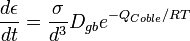 $\frac{d\epsilon}{dt} = \frac{\sigma}{d^3} D_{gb} e^{-Q_{Coble}/RT}$